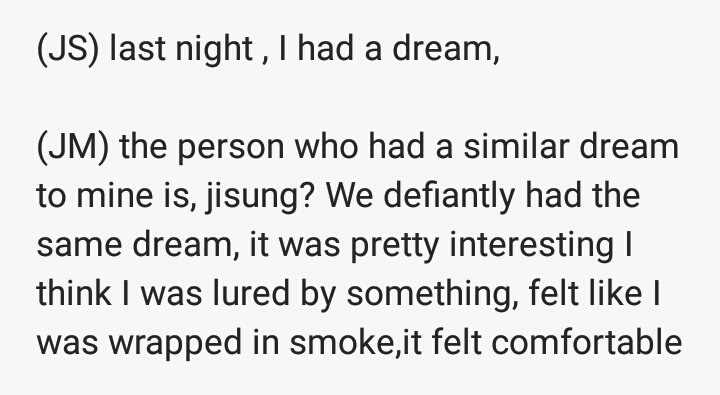 (JS) last night , I had a dream,

(JM) the person who had a similar dream to mine is, jisung? We defiantly had the same dream, it was pretty interesting I think I was lured by something, felt like I was wrapped in smoke,it felt comfortable